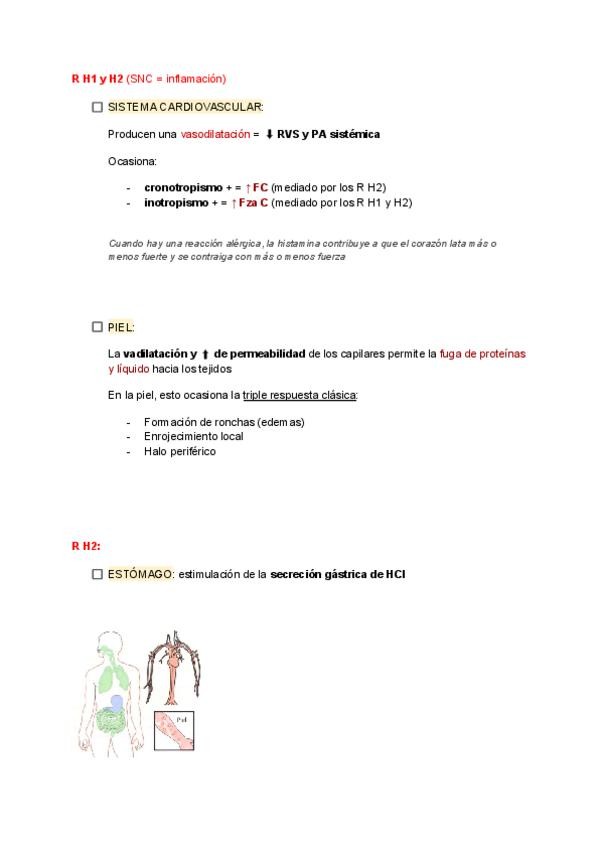 R H1 y H2 (SNC = inflamación)

☐ SISTEMA CARDIOVASCULAR:

Producen una vasodilatación = ⬇ RVS y PA sistémica

Ocasiona:

- cronotropismo + = ↑ FC (mediado por los R H2)
- inotropismo + = ↑ Fza C (mediado por los R H1 y H2)

Cuando hay una reacción alérgica, la histamina contribuye a que el corazón lata más o menos fuerte y se contraiga con más o menos fuerza

☐ PIEL:

La vadilatación y ⬆ de permeabilidad de los capilares permite la fuga de proteínas y líquido hacia los tejidos

En la piel, esto ocasiona la triple respuesta clásica:

- Formación de ronchas (edemas)
- Enrojecimiento local
- Halo periférico

R H2:

☐ ESTÓMAGO: estimulación de la secreción gástrica de HCl

Piel